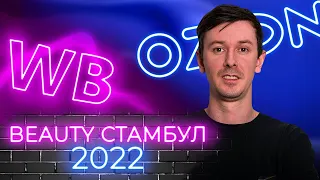 WB

OZON

BEAUTY СТАМБУЛ
2022